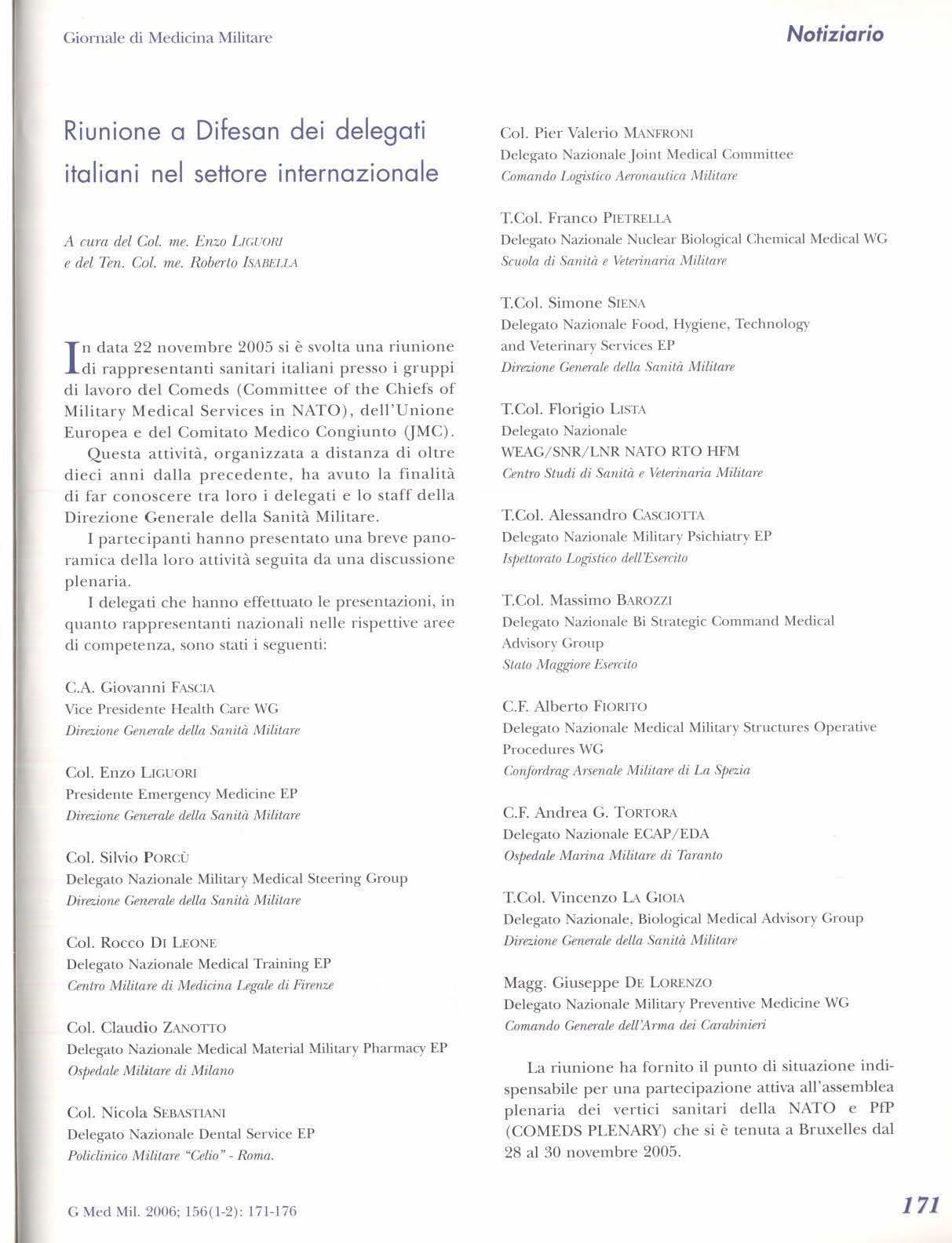 Giornale di Medicina Militare

Notiziario

Riunione a Difesan dei delegati italiani nel settore internazionale

A cura del Col. me. Enzo LIGUORI
e del Ten. Col. me. Roberto ISABELLA

In data 22 novembre 2005 si è svolta una riunione di rappresentanti sanitari italiani presso i gruppi di lavoro del Comeds (Committee of the Chiefs of Military Medical Services in NATO), dell'Unione Europea e del Comitato Medico Congiunto (JMC).

Questa attività, organizzata a distanza di oltre dieci anni dalla precedente, ha avuto la finalità di far conoscere tra loro i delegati e lo staff della Direzione Generale della Sanità Militare.

I partecipanti hanno presentato una breve panoramica della loro attività seguita da una discussione plenaria.

I delegati che hanno effettuato le presentazioni, in quanto rappresentanti nazionali nelle rispettive aree di competenza, sono stati i seguenti:

C.A. Giovanni FASCIA
Vice Presidente Health Care WG
Direzione Generale della Sanità Militare

Col. Enzo LIGUORI
Presidente Emergency Medicine EP
Direzione Generale della Sanità Militare

Col. Silvio PORCÙ
Delegato Nazionale Military Medical Steering Group
Direzione Generale della Sanità Militare

Col. Rocco DI LEONE
Delegato Nazionale Medical Training EP
Centro Militare di Medicina Legale di Firenze

Col. Claudio ZANOTTO
Delegato Nazionale Medical Material Military Pharmacy EP
Ospedale Militare di Milano

Col. Nicola SEBASTIANI
Delegato Nazionale Dental Service EP
Policlinico Militare "Celio" - Roma.

Col. Pier Valerio MANFRONI
Delegato Nazionale Joint Medical Committee
Comando Logistico Aeronautica Militare

T.Col. Franco PIETRELLA
Delegato Nazionale Nuclear Biological Chemical Medical WG
Scuola di Sanità e Veterinaria Militare

T.Col. Simone SIENA
Delegato Nazionale Food, Hygiene, Technology and Veterinary Services EP
Direzione Generale della Sanità Militare

T.Col. Florigio LISTA
Delegato Nazionale
WEAG/SNR/LNR NATO RTO HFM
Centro Studi di Sanità e Veterinaria Militare

T.Col. Alessandro CASCIOTTA
Delegato Nazionale Military Psichiatry EP
Ispettorato Logistico dell'Esercito

T.Col. Massimo BAROZZI
Delegato Nazionale Bi Strategic Command Medical Advisory Group
Stato Maggiore Esercito

C.F. Alberto FIORITO
Delegato Nazionale Medical Military Structures Operative Procedures WG
Confordrag Arsenale Militare di La Spezia

C.F. Andrea G. TORTORA
Delegato Nazionale ECAP/EDA
Ospedale Marina Militare di Taranto

T.Col. Vincenzo LA GIOIA
Delegato Nazionale, Biological Medical Advisory Group
Direzione Generale della Sanità Militare

Magg. Giuseppe DE LORENZO
Delegato Nazionale Military Preventive Medicine WG
Comando Generale dell'Arma dei Carabinieri

La riunione ha fornito il punto di situazione indispensabile per una partecipazione attiva all'assemblea plenaria dei vertici sanitari della NATO e PfP (COMEDS PLENARY) che si è tenuta a Bruxelles dal 28 al 30 novembre 2005.

G Med Mil. 2006; 156(1-2): 171-176

171